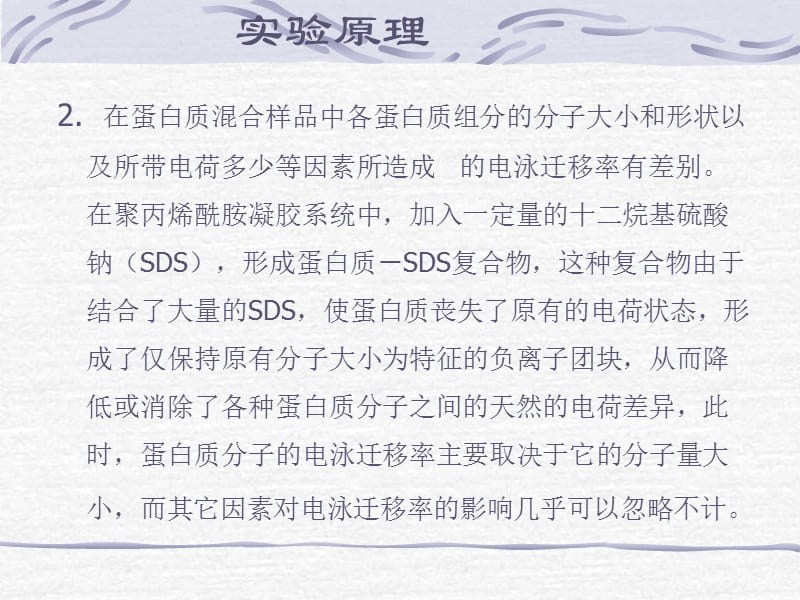 实验原理

2. 在蛋白质混合样品中各蛋白质组分的分子大小和形状以及所带电荷多少等因素所造成 的电泳迁移率有差别。在聚丙烯酰胺凝胶系统中，加入一定量的十二烷基硫酸钠（SDS），形成蛋白质－SDS复合物，这种复合物由于结合了大量的SDS，使蛋白质丧失了原有的电荷状态，形成了仅保持原有分子大小为特征的负离子团块，从而降低或消除了各种蛋白质分子之间的天然的电荷差异，此时，蛋白质分子的电泳迁移率主要取决于它的分子量大小，而其它因素对电泳迁移率的影响几乎可以忽略不计。